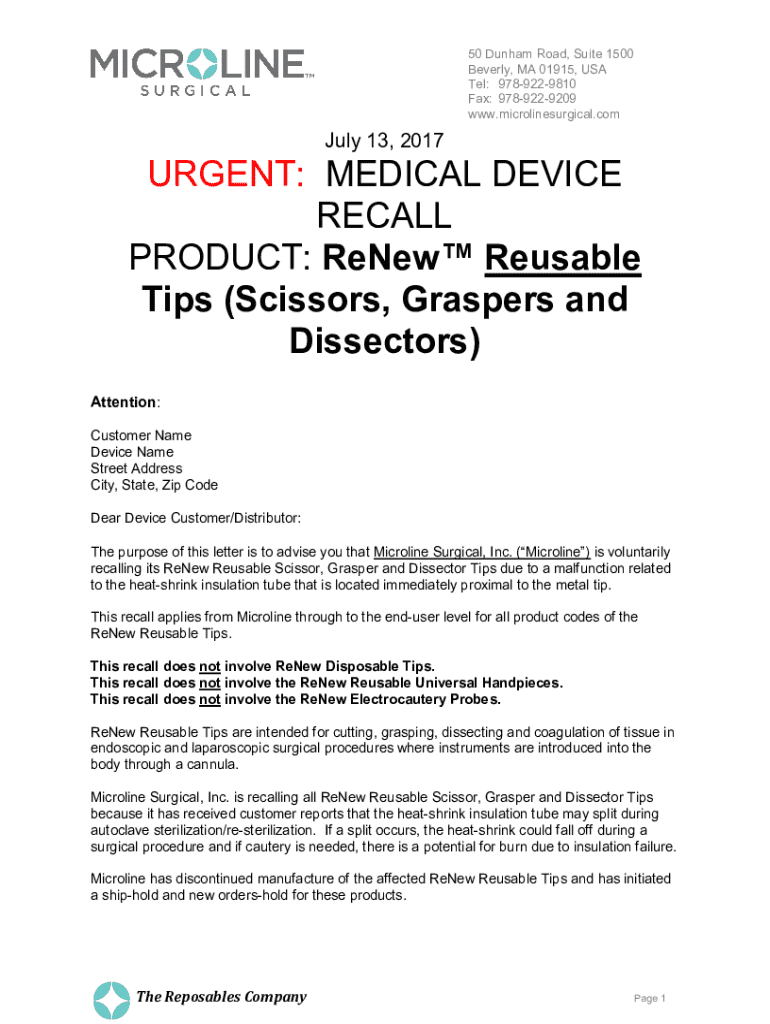 MICROLINE™
SURGICAL

50 Dunham Road, Suite 1500
Beverly, MA 01915, USA
Tel: 978-922-9810
Fax: 978-922-9209
www.microlinesurgical.com

July 13, 2017

URGENT: MEDICAL DEVICE RECALL
PRODUCT: ReNew™ Reusable Tips (Scissors, Graspers and Dissectors)

Attention:

Customer Name
Device Name
Street Address
City, State, Zip Code

Dear Device Customer/Distributor:

The purpose of this letter is to advise you that Microline Surgical, Inc. ("Microline") is voluntarily recalling its ReNew Reusable Scissor, Grasper and Dissector Tips due to a malfunction related to the heat-shrink insulation tube that is located immediately proximal to the metal tip.

This recall applies from Microline through to the end-user level for all product codes of the ReNew Reusable Tips.

This recall does not involve ReNew Disposable Tips.
This recall does not involve the ReNew Reusable Universal Handpieces.
This recall does not involve the ReNew Electrocautery Probes.

ReNew Reusable Tips are intended for cutting, grasping, dissecting and coagulation of tissue in endoscopic and laparoscopic surgical procedures where instruments are introduced into the body through a cannula.

Microline Surgical, Inc. is recalling all ReNew Reusable Scissor, Grasper and Dissector Tips because it has received customer reports that the heat-shrink insulation tube may split during autoclave sterilization/re-sterilization. If a split occurs, the heat-shrink could fall off during a surgical procedure and if cautery is needed, there is a potential for burn due to insulation failure.

Microline has discontinued manufacture of the affected ReNew Reusable Tips and has initiated a ship-hold and new orders-hold for these products.

The Reposables Company

Page 1